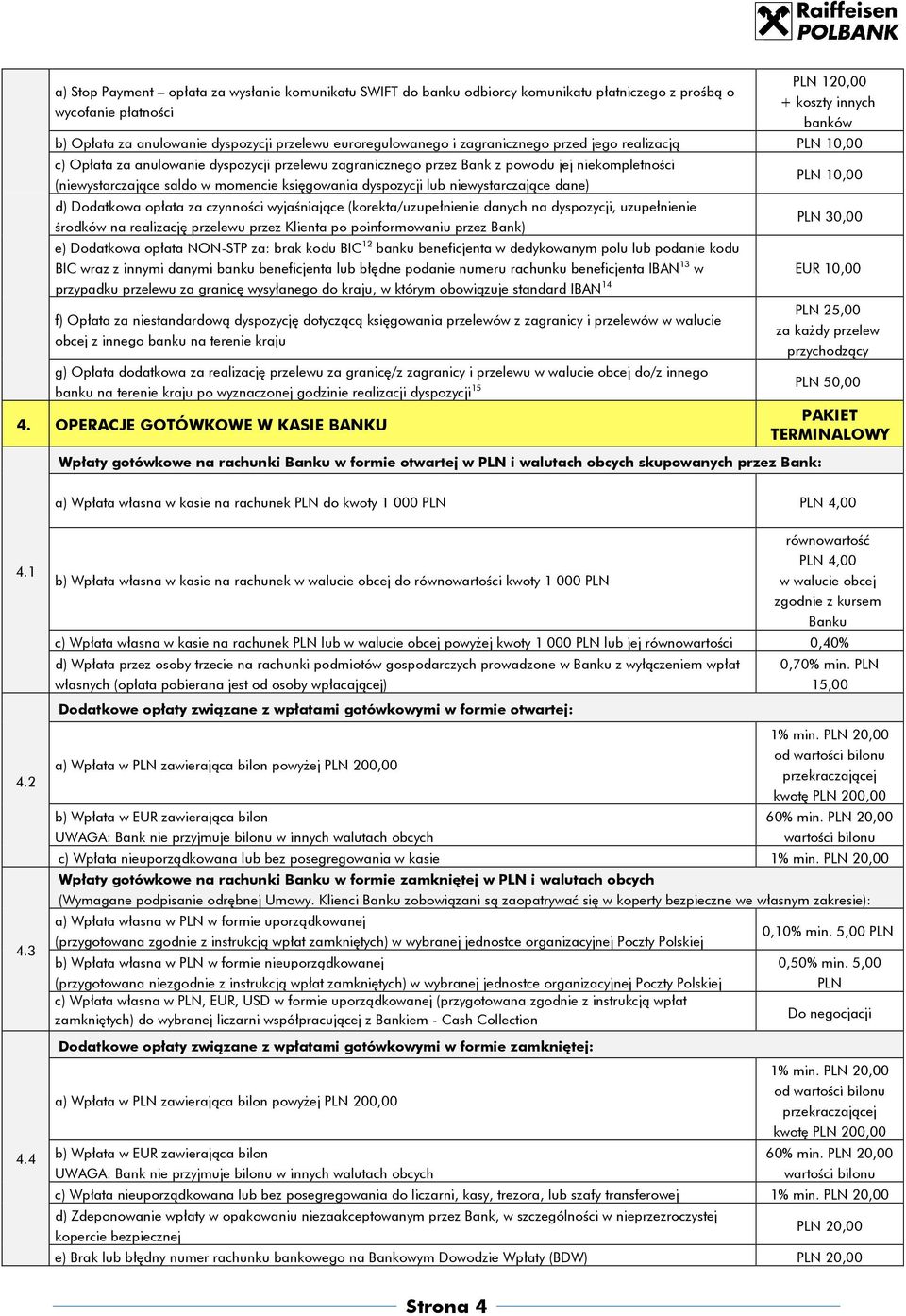 Raiffeisen POLBANK

| | | |
|---|---|---|
| | a) Stop Payment – opłata za wysłanie komunikatu SWIFT do banku odbiorcy komunikatu płatniczego z prośbą o wycofanie płatności | PLN 120,00 + koszty innych banków |
| | b) Opłata za anulowanie dyspozycji przelewu euroregulowanego i zagranicznego przed jego realizacją | PLN 10,00 |
| | c) Opłata za anulowanie dyspozycji przelewu zagranicznego przez Bank z powodu jej niekompletności (niewystarczające saldo w momencie księgowania dyspozycji lub niewystarczające dane) | PLN 10,00 |
| | d) Dodatkowa opłata za czynności wyjaśniające (korekta/uzupełnienie danych na dyspozycji, uzupełnienie środków na realizację przelewu przez Klienta po poinformowaniu przez Bank) | PLN 30,00 |
| | e) Dodatkowa opłata NON-STP za: brak kodu BIC$^{12}$ banku beneficjenta w dedykowanym polu lub podanie kodu BIC wraz z innymi danymi banku beneficjenta lub błędne podanie numeru rachunku beneficjenta IBAN$^{13}$ w przypadku przelewu za granicę wysyłanego do kraju, w którym obowiązuje standard IBAN$^{14}$ | EUR 10,00 |
| | f) Opłata za niestandardową dyspozycję dotyczącą księgowania przelewów z zagranicy i przelewów w walucie obcej z innego banku na terenie kraju | PLN 25,00 za każdy przelew przychodzący |
| | g) Opłata dodatkowa za realizację przelewu za granicę/z zagranicy i przelewu w walucie obcej do/z innego banku na terenie kraju po wyznaczonej godzinie realizacji dyspozycji$^{15}$ | PLN 50,00 |
| 4. | OPERACJE GOTÓWKOWE W KASIE BANKU | PAKIET TERMINALOWY |
| 4.1 | Wpłaty gotówkowe na rachunki Banku w formie otwartej w PLN i walutach obcych skupowanych przez Bank: | |
| | a) Wpłata własna w kasie na rachunek PLN do kwoty 1 000 PLN | PLN 4,00 |
| | b) Wpłata własna w kasie na rachunek w walucie obcej do równowartości kwoty 1 000 PLN | równowartość PLN 4,00 w walucie obcej zgodnie z kursem Banku |
| | c) Wpłata własna w kasie na rachunek PLN lub w walucie obcej powyżej kwoty 1 000 PLN lub jej równowartości | 0,40% |
| | d) Wpłata przez osoby trzecie na rachunki podmiotów gospodarczych prowadzone w Banku z wyłączeniem wpłat własnych (opłata pobierana jest od osoby wpłacającej) | 0,70% min. PLN 15,00 |
| 4.2 | Dodatkowe opłaty związane z wpłatami gotówkowymi w formie otwartej: | |
| | a) Wpłata w PLN zawierająca bilon powyżej PLN 200,00 | 1% min. PLN 20,00 od wartości bilonu przekraczającej kwotę PLN 200,00 |
| | b) Wpłata w EUR zawierająca bilon UWAGA: Bank nie przyjmuje bilonu w innych walutach obcych | 60% min. PLN 20,00 wartości bilonu |
| | c) Wpłata nieuporządkowana lub bez posegregowania w kasie | 1% min. PLN 20,00 |
| 4.3 | Wpłaty gotówkowe na rachunki Banku w formie zamkniętej w PLN i walutach obcych (Wymagane podpisanie odrębnej Umowy. Klienci Banku zobowiązani są zaopatrywać się w koperty bezpieczne we własnym zakresie): | |
| | a) Wpłata własna w PLN w formie uporządkowanej (przygotowana zgodnie z instrukcją wpłat zamkniętych) w wybranej jednostce organizacyjnej Poczty Polskiej | 0,10% min. 5,00 PLN |
| | b) Wpłata własna w PLN w formie nieuporządkowanej (przygotowana niezgodnie z instrukcją wpłat zamkniętych) w wybranej jednostce organizacyjnej Poczty Polskiej | 0,50% min. 5,00 PLN |
| | c) Wpłata własna w PLN, EUR, USD w formie uporządkowanej (przygotowana zgodnie z instrukcją wpłat zamkniętych) do wybranej liczarni współpracującej z Bankiem - Cash Collection | Do negocjacji |
| 4.4 | Dodatkowe opłaty związane z wpłatami gotówkowymi w formie zamkniętej: | |
| | a) Wpłata w PLN zawierająca bilon powyżej PLN 200,00 | 1% min. PLN 20,00 od wartości bilonu przekraczającej kwotę PLN 200,00 |
| | b) Wpłata w EUR zawierająca bilon UWAGA: Bank nie przyjmuje bilonu w innych walutach obcych | 60% min. PLN 20,00 wartości bilonu |
| | c) Wpłata nieuporządkowana lub bez posegregowania do liczarni, kasy, trezora, lub szafy transferowej | 1% min. PLN 20,00 |
| | d) Zdeponowanie wpłaty w opakowaniu niezaakceptowanym przez Bank, w szczególności w nieprzezroczystej kopercie bezpiecznej | PLN 20,00 |
| | e) Brak lub błędny numer rachunku bankowego na Bankowym Dowodzie Wpłaty (BDW) | PLN 20,00 |

Strona 4